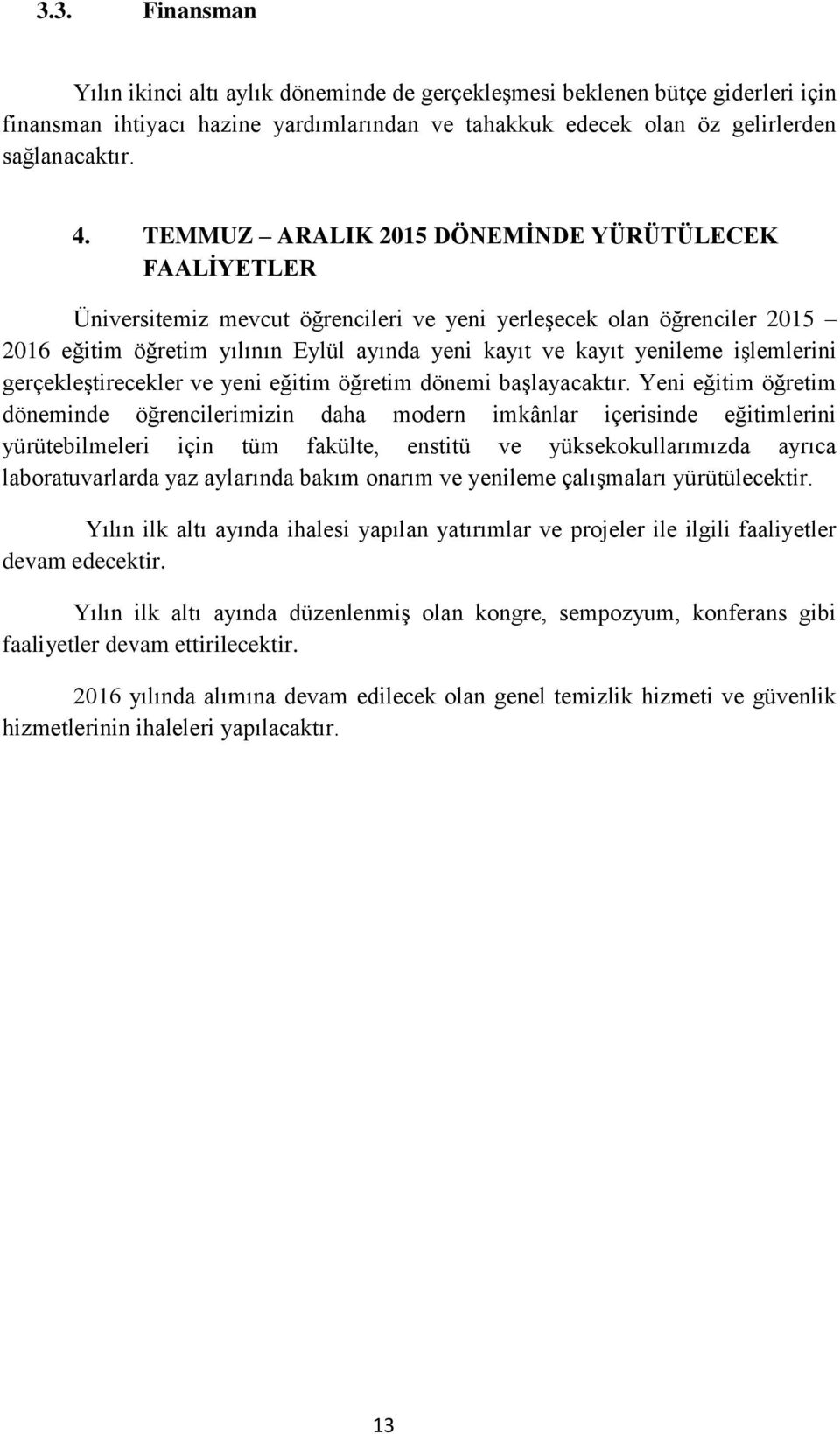 3.3. Finansman

Yılın ikinci altı aylık döneminde de gerçekleşmesi beklenen bütçe giderleri için finansman ihtiyacı hazine yardımlarından ve tahakkuk edecek olan öz gelirlerden sağlanacaktır.

4. TEMMUZ – ARALIK 2015 DÖNEMİNDE YÜRÜTÜLECEK FAALİYETLER

Üniversitemiz mevcut öğrencileri ve yeni yerleşecek olan öğrenciler 2015 – 2016 eğitim öğretim yılının Eylül ayında yeni kayıt ve kayıt yenileme işlemlerini gerçekleştirecekler ve yeni eğitim öğretim dönemi başlayacaktır. Yeni eğitim öğretim döneminde öğrencilerimizin daha modern imkânlar içerisinde eğitimlerini yürütebilmeleri için tüm fakülte, enstitü ve yüksekokullarımızda ayrıca laboratuvarlarda yaz aylarında bakım onarım ve yenileme çalışmaları yürütülecektir.

Yılın ilk altı ayında ihalesi yapılan yatırımlar ve projeler ile ilgili faaliyetler devam edecektir.

Yılın ilk altı ayında düzenlenmiş olan kongre, sempozyum, konferans gibi faaliyetler devam ettirilecektir.

2016 yılında alımına devam edilecek olan genel temizlik hizmeti ve güvenlik hizmetlerinin ihaleleri yapılacaktır.

13